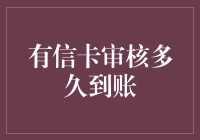 有信卡审核多久到账